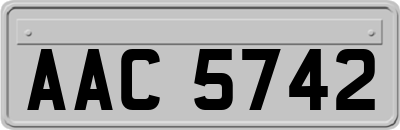 AAC 5742